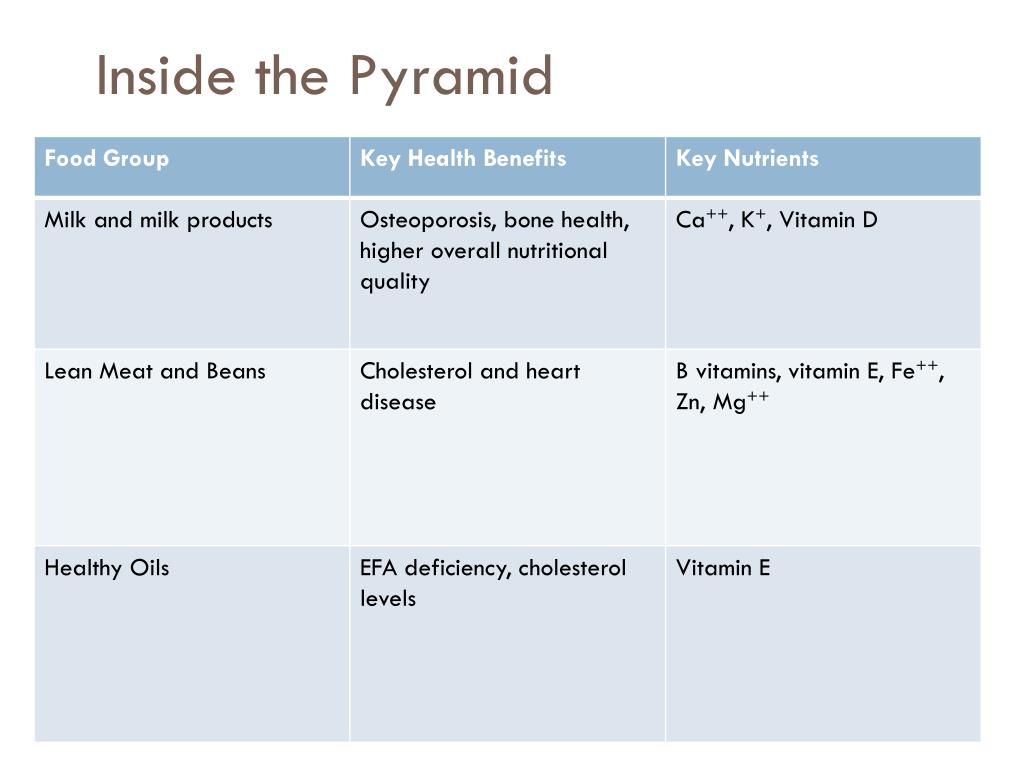 Inside the Pyramid

| Food Group | Key Health Benefits | Key Nutrients |
|---|---|---|
| Milk and milk products | Osteoporosis, bone health, higher overall nutritional quality | $Ca^{++}$, $K^{+}$, Vitamin D |
| Lean Meat and Beans | Cholesterol and heart disease | B vitamins, vitamin E, $Fe^{++}$, Zn, $Mg^{++}$ |
| Healthy Oils | EFA deficiency, cholesterol levels | Vitamin E |